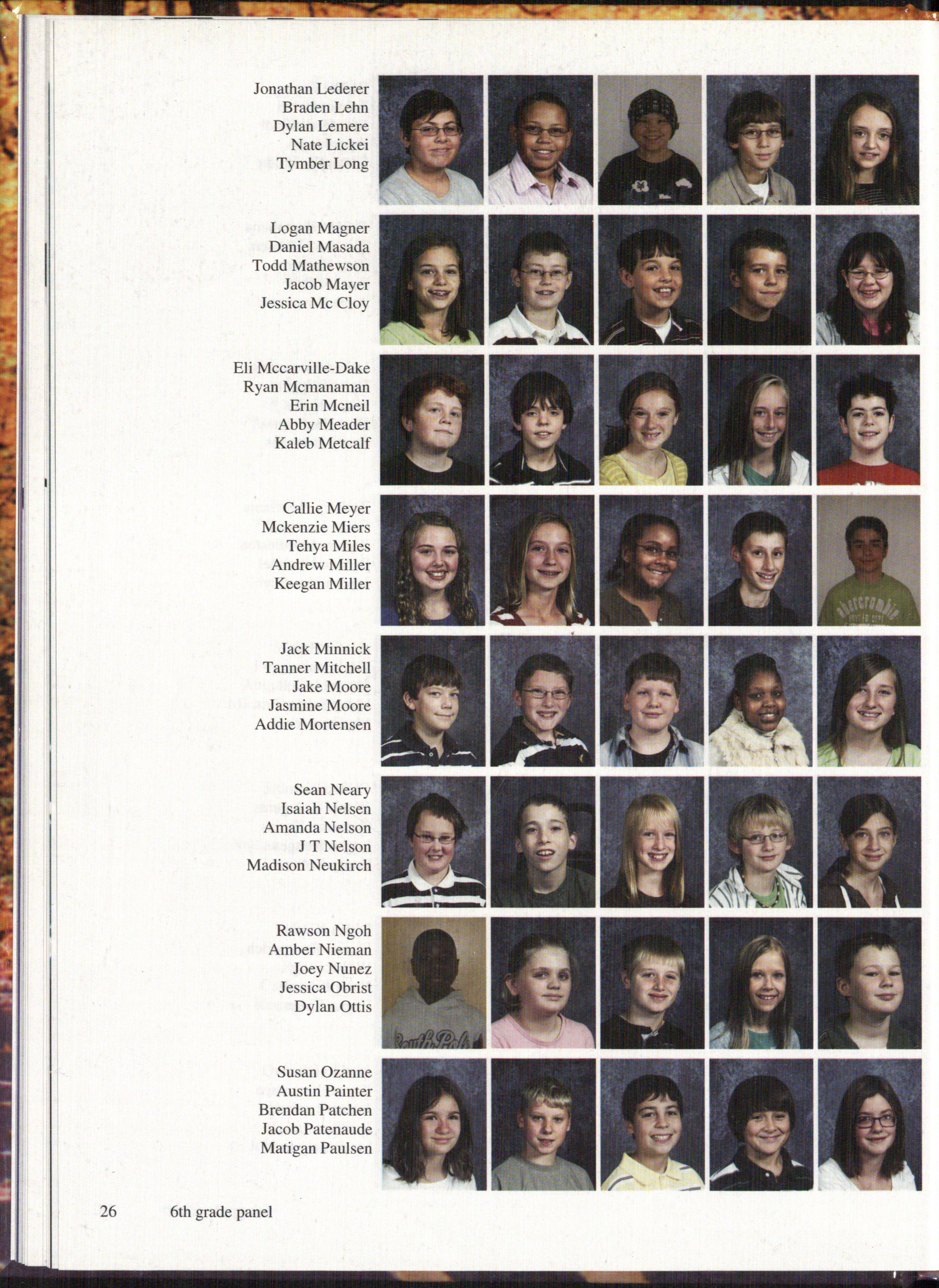 Jonathan Lederer
Braden Lehn
Dylan Lemere
Nate Lickei
Tymber Long

Logan Magner
Daniel Masada
Todd Mathewson
Jacob Mayer
Jessica Mc Cloy

Eli Mccarville-Dake
Ryan Mcmanaman
Erin Mcneil
Abby Meader
Kaleb Metcalf

Callie Meyer
Mckenzie Miers
Tehya Miles
Andrew Miller
Keegan Miller

Jack Minnick
Tanner Mitchell
Jake Moore
Jasmine Moore
Addie Mortensen

Sean Neary
Isaiah Nelsen
Amanda Nelson
J T Nelson
Madison Neukirch

Rawson Ngoh
Amber Nieman
Joey Nunez
Jessica Obrist
Dylan Ottis

Susan Ozanne
Austin Painter
Brendan Patchen
Jacob Patenaude
Matigan Paulsen

26 6th grade panel